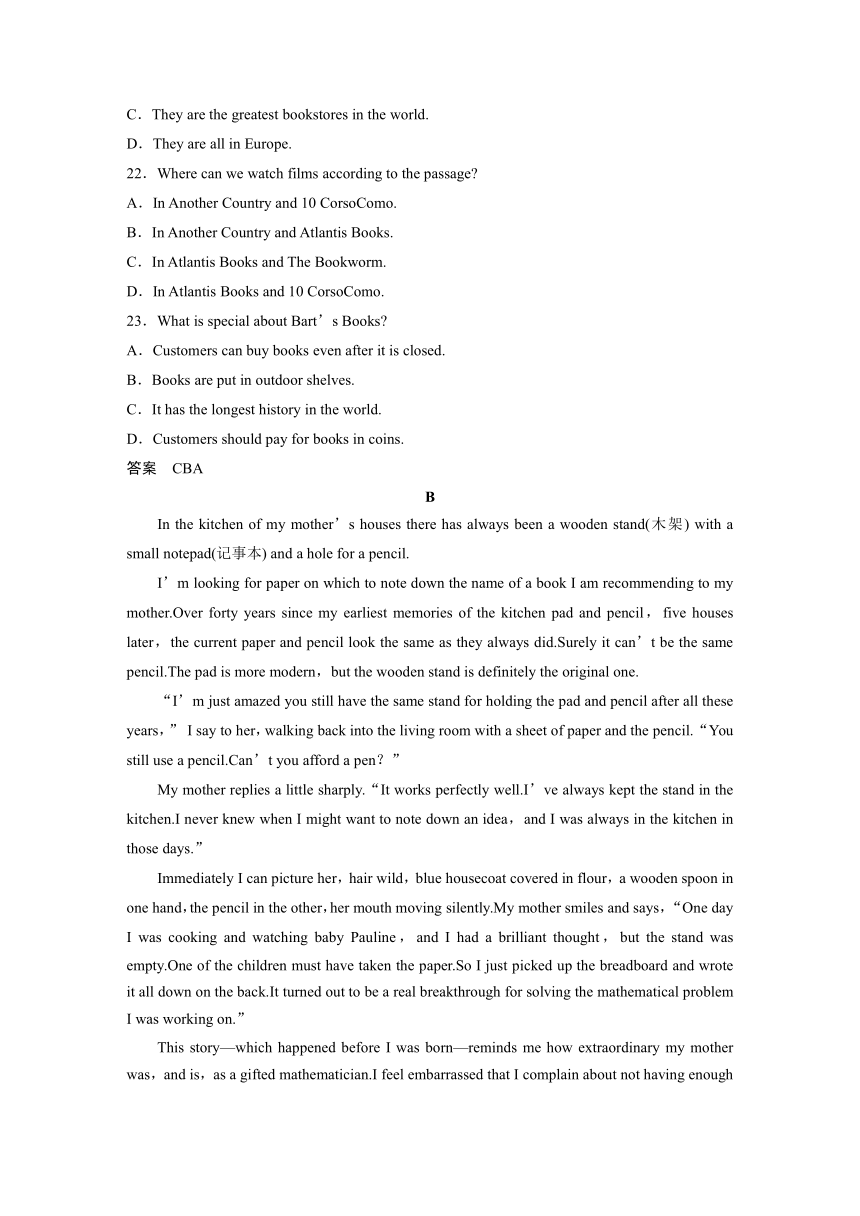 C．They are the greatest bookstores in the world.

D．They are all in Europe.

22．Where can we watch films according to the passage?

A．In Another Country and 10 CorsoComo.

B．In Another Country and Atlantis Books.

C．In Atlantis Books and The Bookworm.

D．In Atlantis Books and 10 CorsoComo.

23．What is special about Bart’s Books?

A．Customers can buy books even after it is closed.

B．Books are put in outdoor shelves.

C．It has the longest history in the world.

D．Customers should pay for books in coins.

答案　CBA

B

In the kitchen of my mother’s houses there has always been a wooden stand(木架) with a small notepad(记事本) and a hole for a pencil.

I’m looking for paper on which to note down the name of a book I am recommending to my mother.Over forty years since my earliest memories of the kitchen pad and pencil，five houses later，the current paper and pencil look the same as they always did.Surely it can’t be the same pencil.The pad is more modern，but the wooden stand is definitely the original one.

“I’m just amazed you still have the same stand for holding the pad and pencil after all these years，” I say to her，walking back into the living room with a sheet of paper and the pencil.“You still use a pencil.Can’t you afford a pen？”

My mother replies a little sharply.“It works perfectly well.I’ve always kept the stand in the kitchen.I never knew when I might want to note down an idea，and I was always in the kitchen in those days.”

Immediately I can picture her，hair wild，blue housecoat covered in flour，a wooden spoon in one hand，the pencil in the other，her mouth moving silently.My mother smiles and says，“One day I was cooking and watching baby Pauline，and I had a brilliant thought，but the stand was empty.One of the children must have taken the paper.So I just picked up the breadboard and wrote it all down on the back.It turned out to be a real breakthrough for solving the mathematical problem I was working on.”

This story—which happened before I was born—reminds me how extraordinary my mother was，and is，as a gifted mathematician.I feel embarrassed that I complain about not having enough